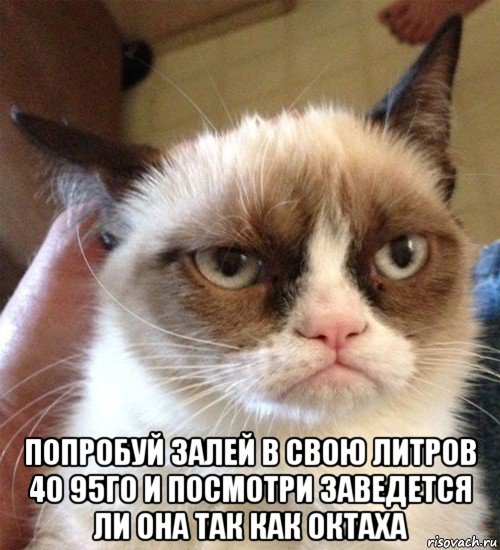 ПОПРОБУЙ ЗАЛЕЙ В СВОЮ ЛИТРОВ 40 95ГО И ПОСМОТРИ ЗАВЕДЕТСЯ ЛИ ОНА ТАК КАК ОКТАХА

risovach.ru